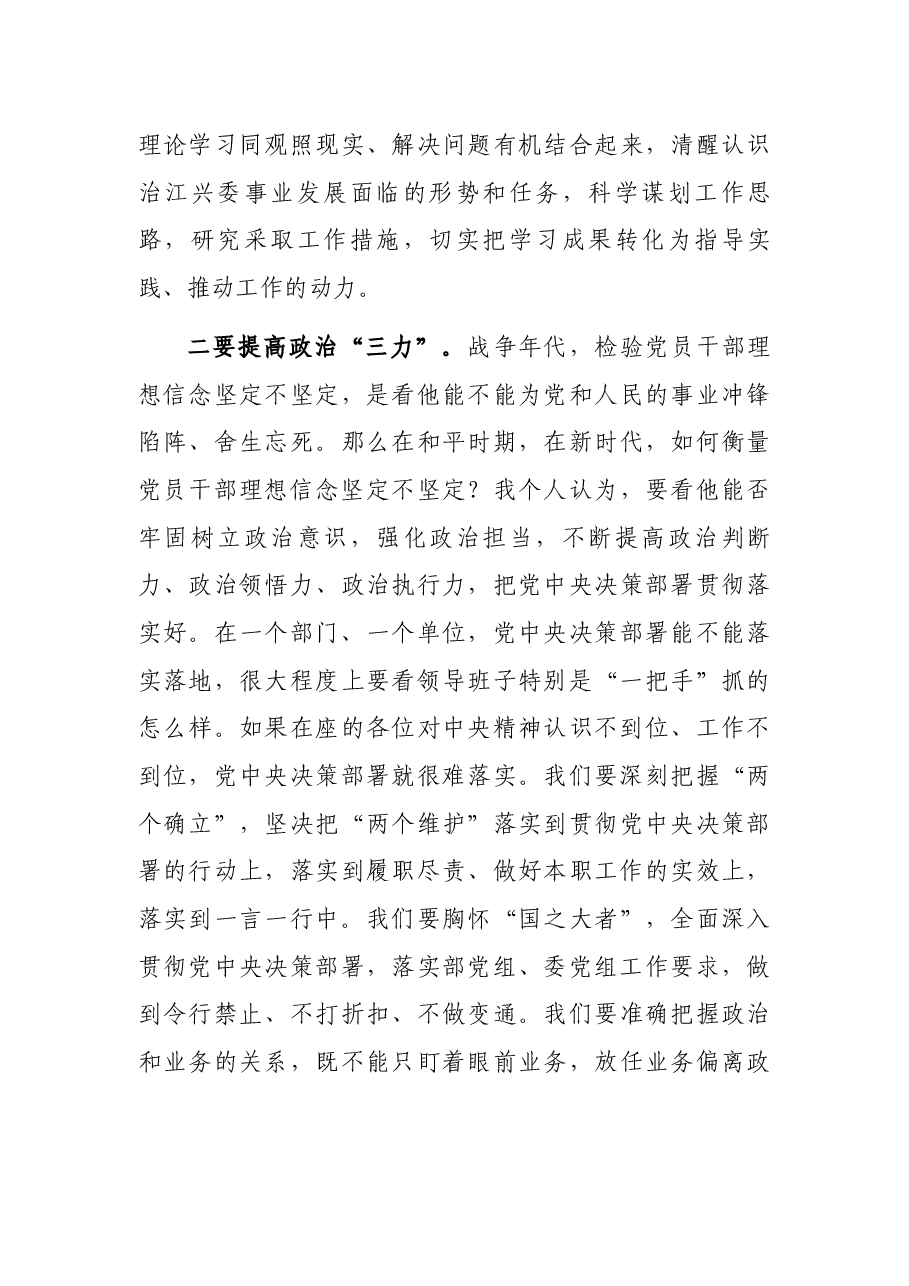 理论学习同观照现实、解决问题有机结合起来，清醒认识治江兴委事业发展面临的形势和任务，科学谋划工作思路，研究采取工作措施，切实把学习成果转化为指导实践、推动工作的动力。

二要提高政治“三力”。战争年代，检验党员干部理想信念坚定不坚定，是看他能不能为党和人民的事业冲锋陷阵、舍生忘死。那么在和平时期，在新时代，如何衡量党员干部理想信念坚定不坚定？我个人认为，要看他能否牢固树立政治意识，强化政治担当，不断提高政治判断力、政治领悟力、政治执行力，把党中央决策部署贯彻落实好。在一个部门、一个单位，党中央决策部署能不能落实落地，很大程度上要看领导班子特别是“一把手”抓的怎么样。如果在座的各位对中央精神认识不到位、工作不到位，党中央决策部署就很难落实。我们要深刻把握“两个确立”，坚决把“两个维护”落实到贯彻党中央决策部署的行动上，落实到履职尽责、做好本职工作的实效上，落实到一言一行中。我们要胸怀“国之大者”，全面深入贯彻党中央决策部署，落实部党组、委党组工作要求，做到令行禁止、不打折扣、不做变通。我们要准确把握政治和业务的关系，既不能只盯着眼前业务，放任业务偏离政